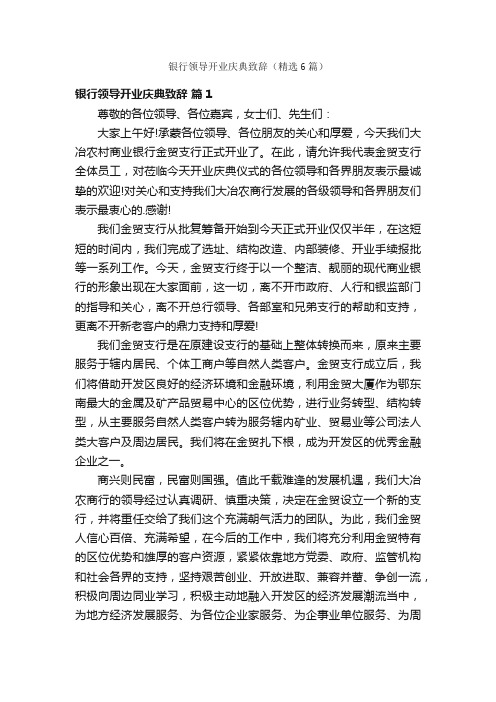 银行领导开业庆典致辞（精选6篇）

银行领导开业庆典致辞 篇1

尊敬的各位领导、各位嘉宾，女士们、先生们：

大家上午好!承蒙各位领导、各位朋友的关心和厚爱，今天我们大冶农村商业银行金贸支行正式开业了。在此，请允许我代表金贸支行全体员工，对莅临今天开业庆典仪式的各位领导和各界朋友表示最诚挚的欢迎!对关心和支持我们大冶农商行发展的各级领导和各界朋友们表示最衷心的.感谢!

我们金贸支行从批复筹备开始到今天正式开业仅仅半年，在这短短的时间内，我们完成了选址、结构改造、内部装修、开业手续报批等一系列工作。今天，金贸支行终于以一个整洁、靓丽的现代商业银行的形象出现在大家面前，这一切，离不开市政府、人行和银监部门的指导和关心，离不开总行领导、各部室和兄弟支行的帮助和支持，更离不开新老客户的鼎力支持和厚爱!

我们金贸支行是在原建设支行的基础上整体转换而来，原来主要服务于辖内居民、个体工商户等自然人类客户。金贸支行成立后，我们将借助开发区良好的经济环境和金融环境，利用金贸大厦作为鄂东南最大的金属及矿产品贸易中心的区位优势，进行业务转型、结构转型，从主要服务自然人类客户转为服务辖内矿业、贸易业等公司法人类大客户及周边居民。我们将在金贸扎下根，成为开发区的优秀金融企业之一。

商兴则民富，民富则国强。值此千载难逢的发展机遇，我们大冶农商行的领导经过认真调研、慎重决策，决定在金贸设立一个新的支行，并将重任交给了我们这个充满朝气活力的团队。为此，我们金贸人信心百倍、充满希望，在今后的工作中，我们将充分利用金贸特有的区位优势和雄厚的客户资源，紧紧依靠地方党委、政府、监管机构和社会各界的支持，坚持艰苦创业、开放进取、兼容并蓄、争创一流，积极向周边同业学习，积极主动地融入开发区的经济发展潮流当中，为地方经济发展服务、为各位企业家服务、为企事业单位服务、为周